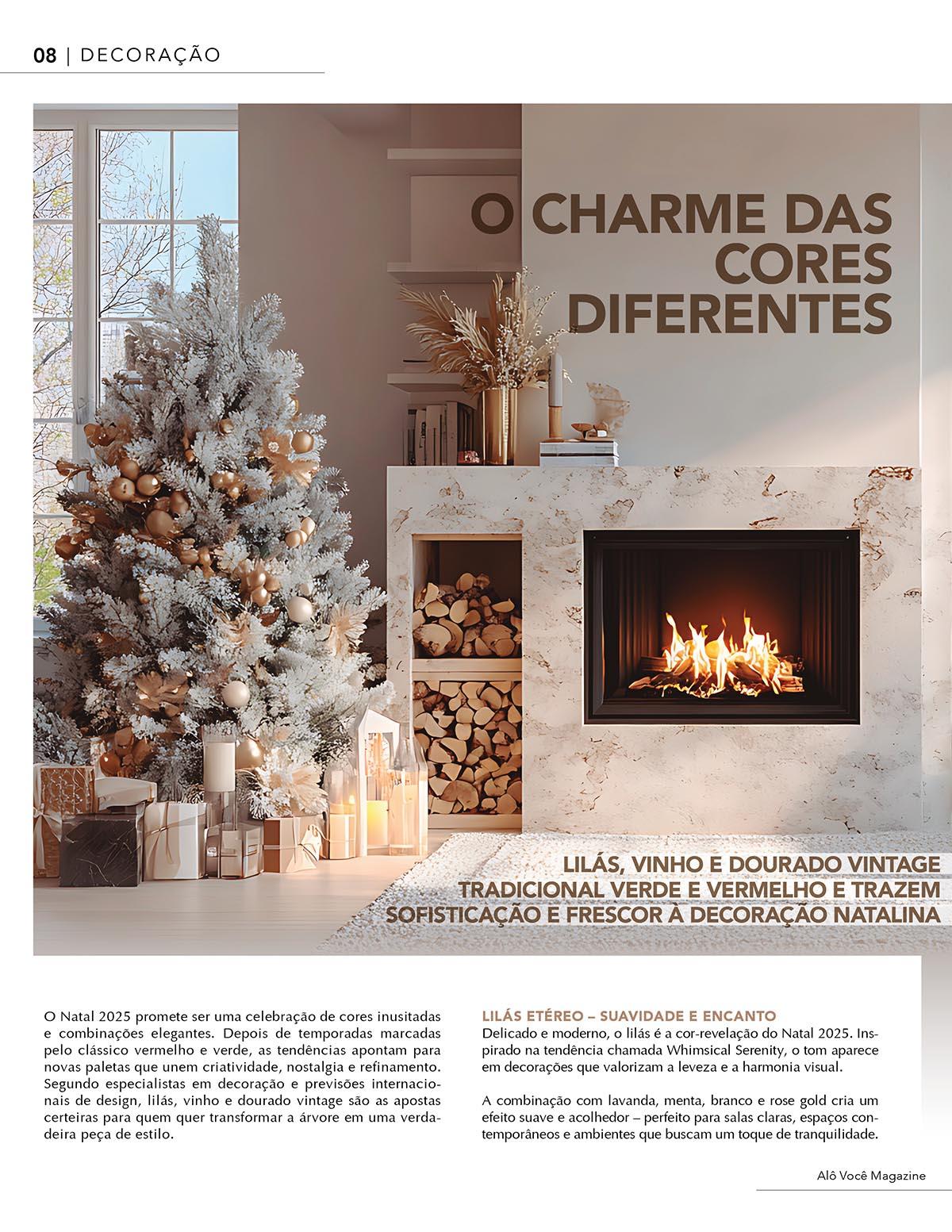 08 | DECORAÇÃO

O CHARME DAS CORES DIFERENTES

LILÁS, VINHO E DOURADO VINTAGE TRADICIONAL VERDE E VERMELHO E TRAZEM SOFISTICAÇÃO E FRESCOR À DECORAÇÃO NATALINA

O Natal 2025 promete ser uma celebração de cores inusitadas e combinações elegantes. Depois de temporadas marcadas pelo clássico vermelho e verde, as tendências apontam para novas paletas que unem criatividade, nostalgia e refinamento. Segundo especialistas em decoração e previsões internacionais de design, lilás, vinho e dourado vintage são as apostas certeiras para quem quer transformar a árvore em uma verdadeira peça de estilo.

LILÁS ETÉREO – SUAVIDADE E ENCANTO
Delicado e moderno, o lilás é a cor-revelação do Natal 2025. Inspirado na tendência chamada Whimsical Serenity, o tom aparece em decorações que valorizam a leveza e a harmonia visual.

A combinação com lavanda, menta, branco e rose gold cria um efeito suave e acolhedor – perfeito para salas claras, espaços contemporâneos e ambientes que buscam um toque de tranquilidade.

Alô Você Magazine